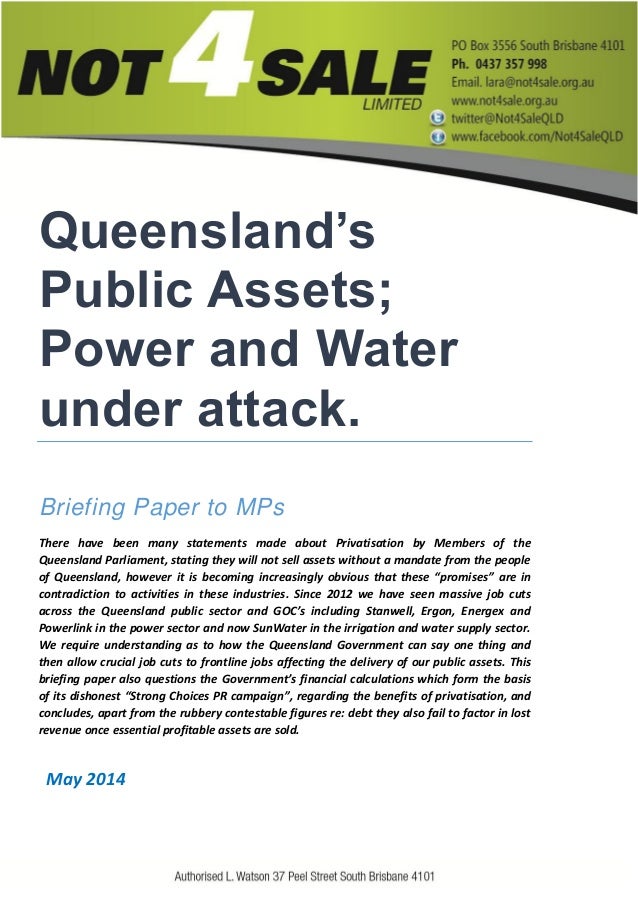 NOT 4 SALE
LIMITED

PO Box 3556 South Brisbane 4101
Ph. 0437 357 998
Email. lara@not4sale.org.au
www.not4sale.org.au
twitter@Not4SaleQLD
www.facebook.com/Not4SaleQLD

Queensland's Public Assets; Power and Water under attack.

Briefing Paper to MPs

There have been many statements made about Privatisation by Members of the Queensland Parliament, stating they will not sell assets without a mandate from the people of Queensland, however it is becoming increasingly obvious that these "promises" are in contradiction to activities in these industries. Since 2012 we have seen massive job cuts across the Queensland public sector and GOC's including Stanwell, Ergon, Energex and Powerlink in the power sector and now SunWater in the irrigation and water supply sector. We require understanding as to how the Queensland Government can say one thing and then allow crucial job cuts to frontline jobs affecting the delivery of our public assets. This briefing paper also questions the Government's financial calculations which form the basis of its dishonest "Strong Choices PR campaign", regarding the benefits of privatisation, and concludes, apart from the rubbery contestable figures re: debt they also fail to factor in lost revenue once essential profitable assets are sold.

May 2014

Authorised L. Watson 37 Peel Street South Brisbane 4101